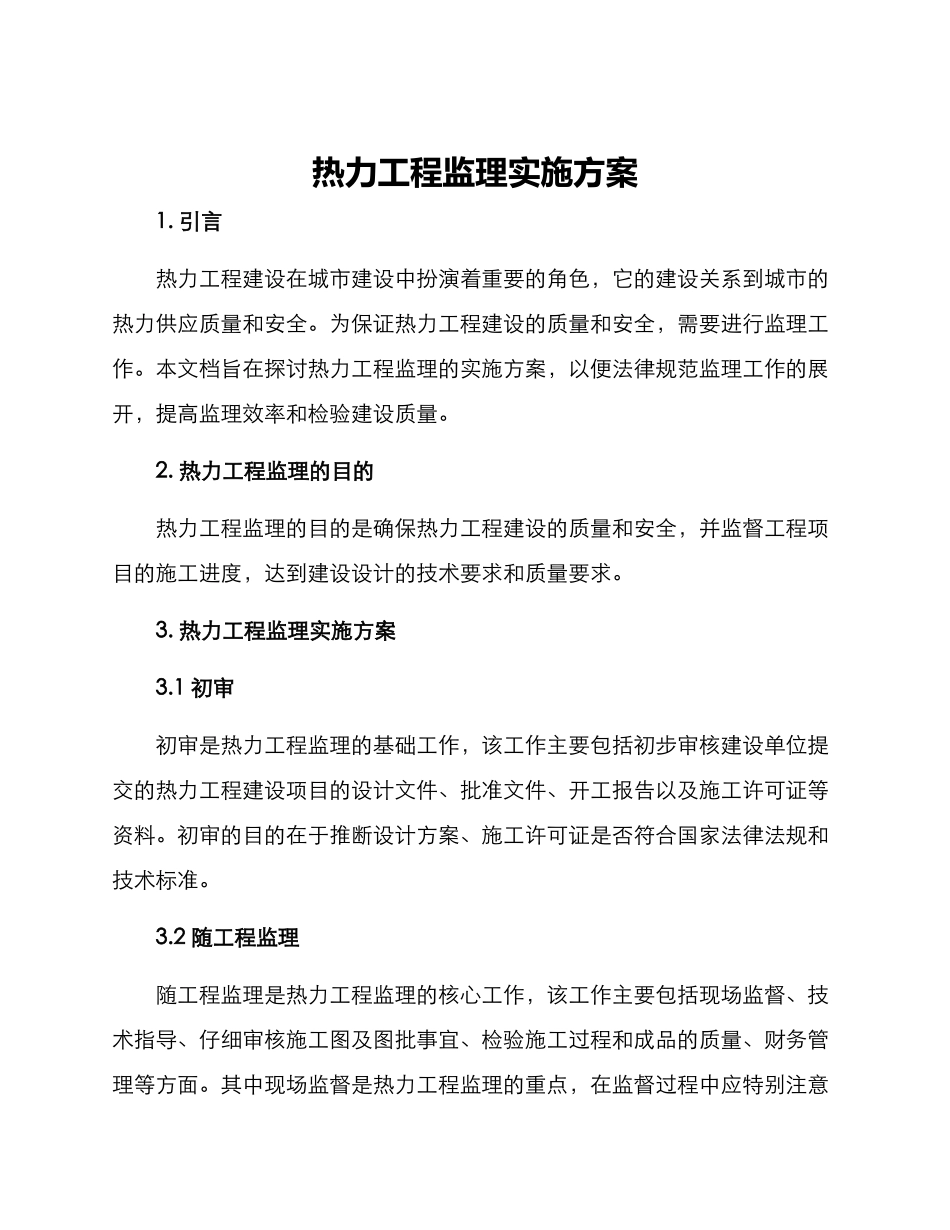 热力工程监理实施方案

1. 引言

热力工程建设在城市建设中扮演着重要的角色，它的建设关系到城市的热力供应质量和安全。为保证热力工程建设的质量和安全，需要进行监理工作。本文档旨在探讨热力工程监理的实施方案，以便法律规范监理工作的展开，提高监理效率和检验建设质量。

2. 热力工程监理的目的

热力工程监理的目的是确保热力工程建设的质量和安全，并监督工程项目的施工进度，达到建设设计的技术要求和质量要求。

3. 热力工程监理实施方案

3.1 初审

初审是热力工程监理的基础工作，该工作主要包括初步审核建设单位提交的热力工程建设项目的设计文件、批准文件、开工报告以及施工许可证等资料。初审的目的在于推断设计方案、施工许可证是否符合国家法律法规和技术标准。

3.2 随工程监理

随工程监理是热力工程监理的核心工作，该工作主要包括现场监督、技术指导、仔细审核施工图及图批事宜、检验施工过程和成品的质量、财务管理等方面。其中现场监督是热力工程监理的重点，在监督过程中应特别注意